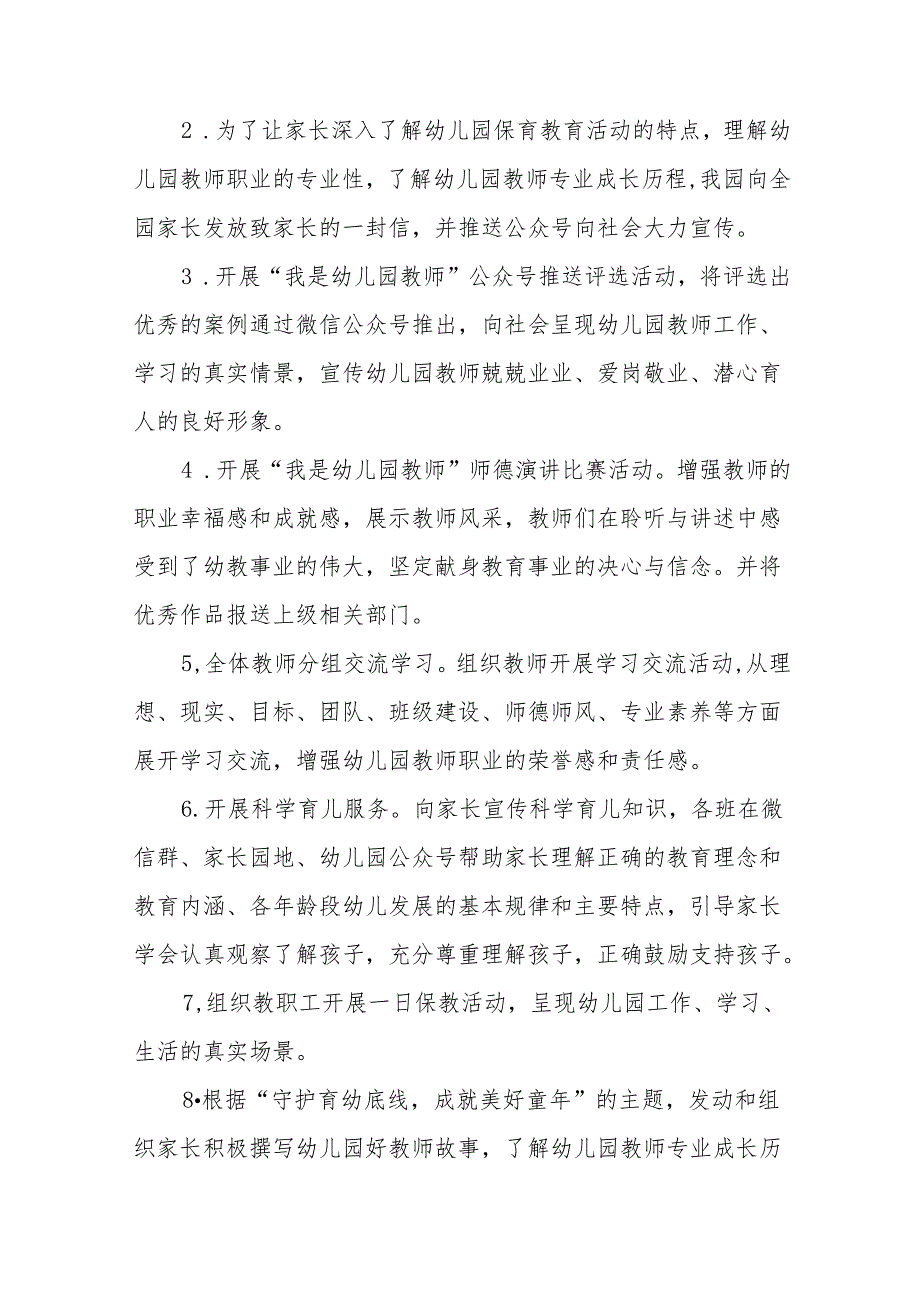 2．为了让家长深入了解幼儿园保育教育活动的特点，理解幼儿园教师职业的专业性，了解幼儿园教师专业成长历程,我园向全园家长发放致家长的一封信，并推送公众号向社会大力宣传。

3．开展“我是幼儿园教师”公众号推送评选活动，将评选出优秀的案例通过微信公众号推出，向社会呈现幼儿园教师工作、学习的真实情景，宣传幼儿园教师兢兢业业、爱岗敬业、潜心育人的良好形象。

4．开展“我是幼儿园教师”师德演讲比赛活动。增强教师的职业幸福感和成就感，展示教师风采，教师们在聆听与讲述中感受到了幼教事业的伟大，坚定献身教育事业的决心与信念。并将优秀作品报送上级相关部门。

5,全体教师分组交流学习。组织教师开展学习交流活动,从理想、现实、目标、团队、班级建设、师德师风、专业素养等方面展开学习交流，增强幼儿园教师职业的荣誉感和责任感。

6.开展科学育儿服务。向家长宣传科学育儿知识，各班在微信群、家长园地、幼儿园公众号帮助家长理解正确的教育理念和教育内涵、各年龄段幼儿发展的基本规律和主要特点，引导家长学会认真观察了解孩子，充分尊重理解孩子，正确鼓励支持孩子。

7,组织教职工开展一日保教活动，呈现幼儿园工作、学习、生活的真实场景。

8•根据“守护育幼底线，成就美好童年”的主题，发动和组织家长积极撰写幼儿园好教师故事，了解幼儿园教师专业成长历